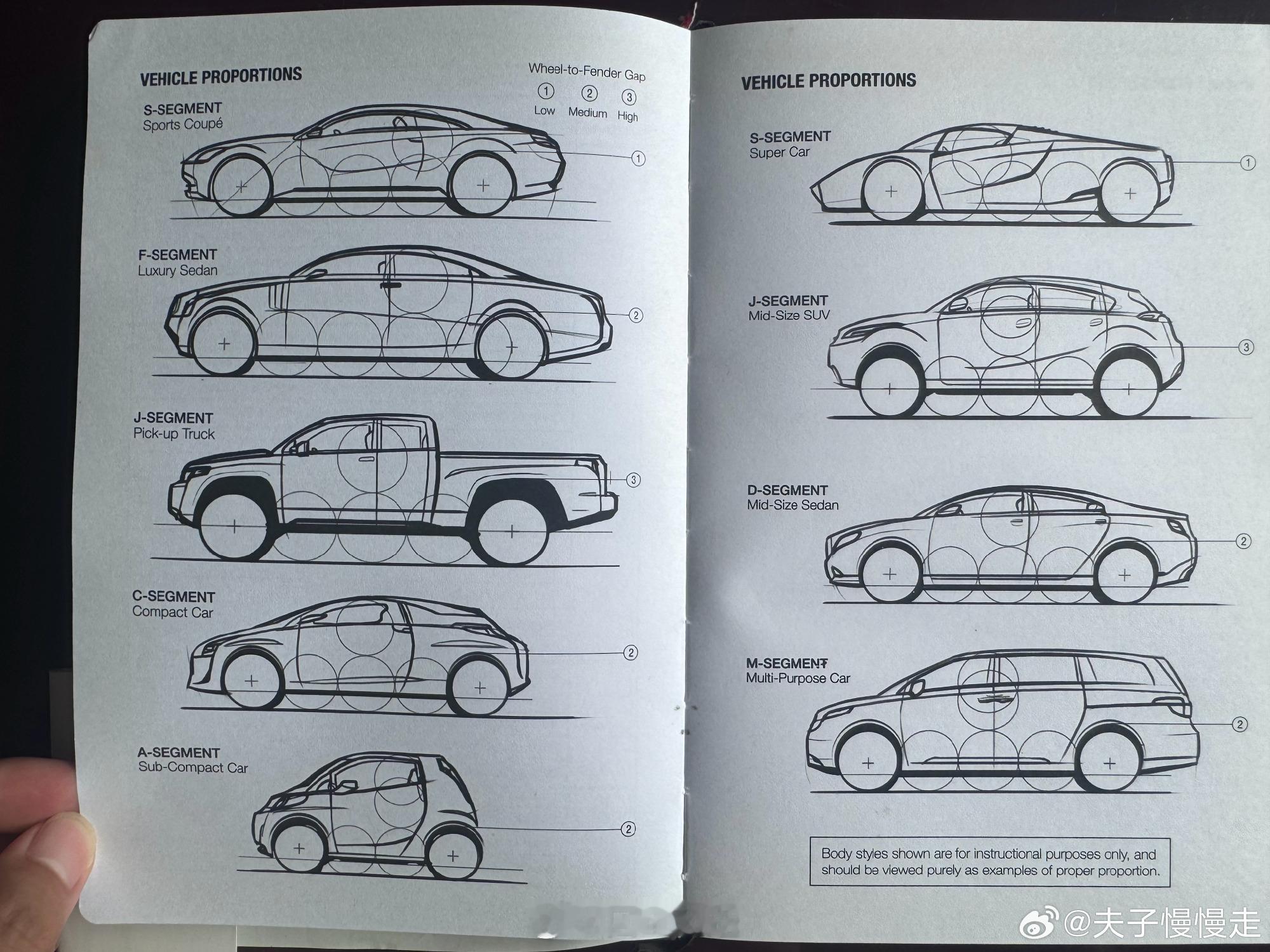 VEHICLE PROPORTIONS

Wheel-to-Fender Gap
① Low ② Medium ③ High

S-SEGMENT
Sports Coupé
①

F-SEGMENT
Luxury Sedan
②

J-SEGMENT
Pick-up Truck
③

C-SEGMENT
Compact Car
②

A-SEGMENT
Sub-Compact Car
②

VEHICLE PROPORTIONS

S-SEGMENT
Super Car
①

J-SEGMENT
Mid-Size SUV
③

D-SEGMENT
Mid-Size Sedan
②

M-SEGMENT
Multi-Purpose Car
②

Body styles shown are for instructional purposes only, and should be viewed purely as examples of proper proportion.

@夫子慢慢走